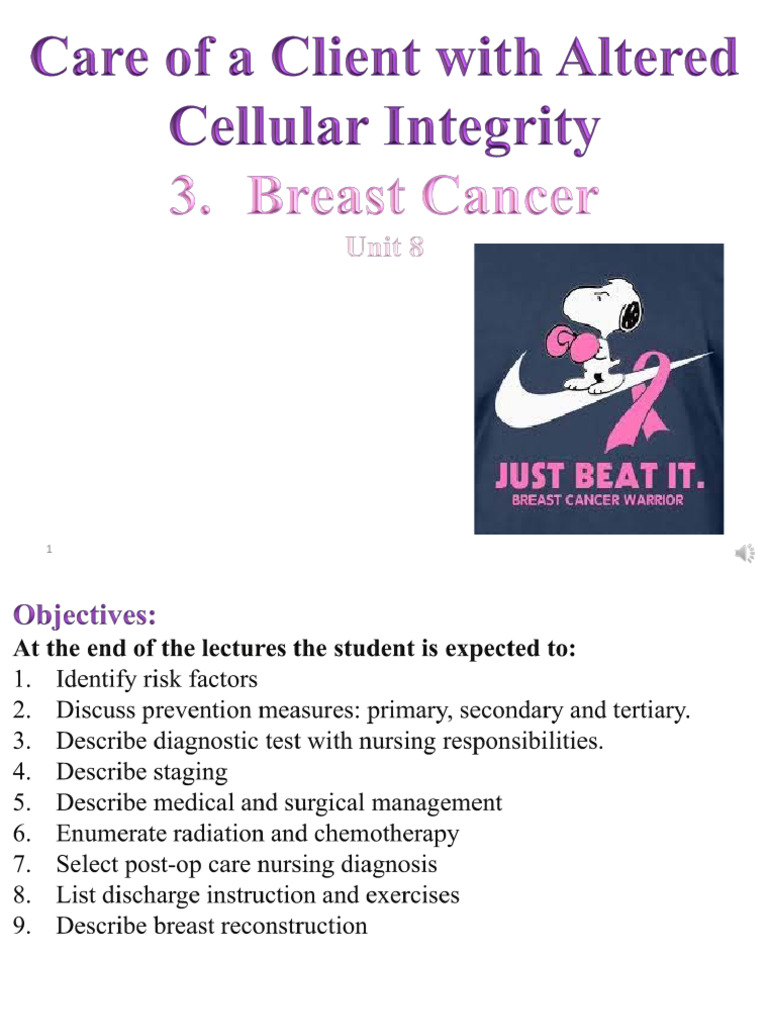 Care of a Client with Altered Cellular Integrity
3. Breast Cancer
Unit 8

JUST BEAT IT.
BREAST CANCER WARRIOR

1

Objectives:
At the end of the lectures the student is expected to:
1. Identify risk factors
2. Discuss prevention measures: primary, secondary and tertiary.
3. Describe diagnostic test with nursing responsibilities.
4. Describe staging
5. Describe medical and surgical management
6. Enumerate radiation and chemotherapy
7. Select post-op care nursing diagnosis
8. List discharge instruction and exercises
9. Describe breast reconstruction